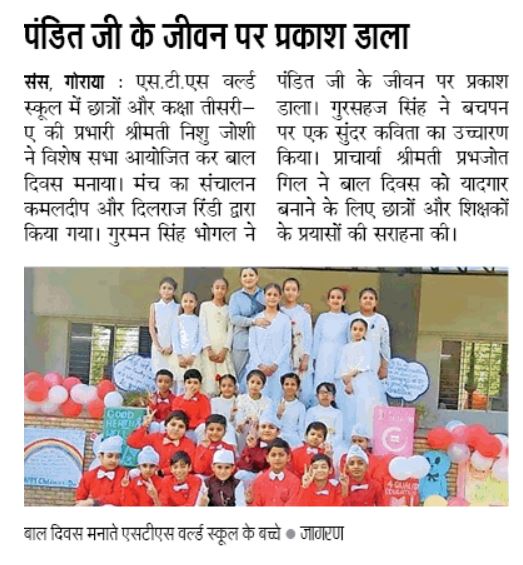 पंडित जी के जीवन पर प्रकाश डाला

संस, गोराया : एस.टी.एस वर्ल्ड स्कूल में छात्रों और कक्षा तीसरी-ए की प्रभारी श्रीमती निशु जोशी ने विशेष सभा आयोजित कर बाल दिवस मनाया। मंच का संचालन कमलदीप और दिलराज रिंडी द्वारा किया गया। गुरमन सिंह भोगल ने पंडित जी के जीवन पर प्रकाश डाला। गुरसहज सिंह ने बचपन पर एक सुंदर कविता का उच्चारण किया। प्राचार्या श्रीमती प्रभजोत गिल ने बाल दिवस को यादगार बनाने के लिए छात्रों और शिक्षकों के प्रयासों की सराहना की।

बाल दिवस मनाते एसटीएस वर्ल्ड स्कूल के बच्चे • जागरण